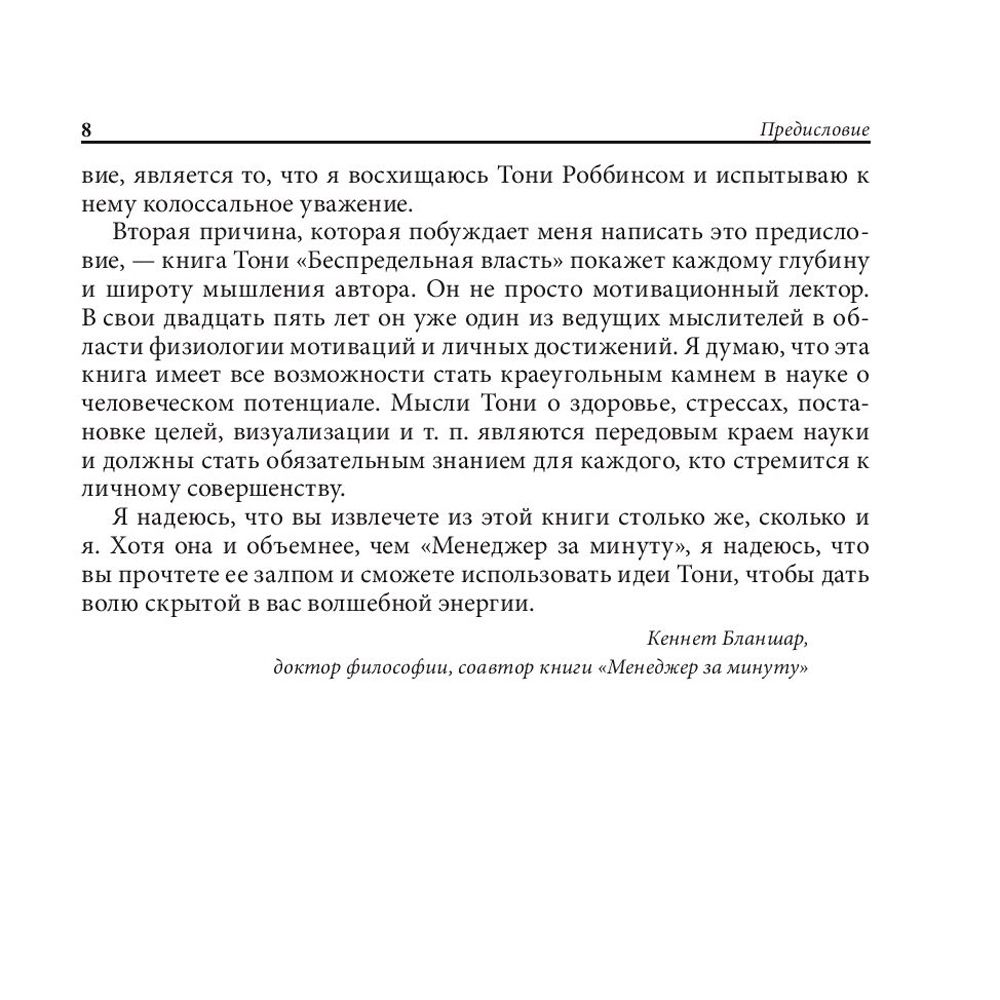 8 Предисловие

вие, является то, что я восхищаюсь Тони Роббинсом и испытываю к нему колоссальное уважение.

Вторая причина, которая побуждает меня написать это предисловие, — книга Тони «Беспредельная власть» покажет каждому глубину и широту мышления автора. Он не просто мотивационный лектор. В свои двадцать пять лет он уже один из ведущих мыслителей в области физиологии мотиваций и личных достижений. Я думаю, что эта книга имеет все возможности стать краеугольным камнем в науке о человеческом потенциале. Мысли Тони о здоровье, стрессах, постановке целей, визуализации и т. п. являются передовым краем науки и должны стать обязательным знанием для каждого, кто стремится к личному совершенству.

Я надеюсь, что вы извлечете из этой книги столько же, сколько и я. Хотя она и объемнее, чем «Менеджер за минуту», я надеюсь, что вы прочтете ее залпом и сможете использовать идеи Тони, чтобы дать волю скрытой в вас волшебной энергии.

Кеннет Бланшар,
доктор философии, соавтор книги «Менеджер за минуту»